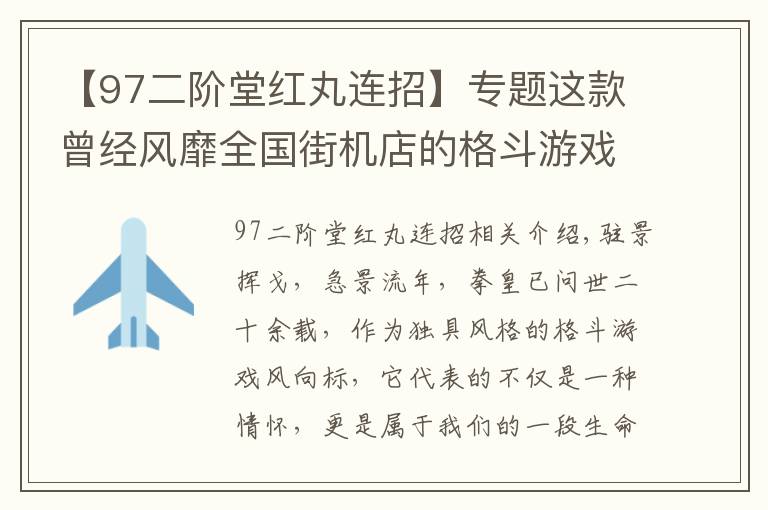 【97二阶堂红丸连招】专题这款曾经风靡全国街机店的格斗游戏

97二阶堂红丸连招相关介绍，驻景挥戈，急景流年，拳皇已问世二十余载，作为独具风格的格斗游戏风向标，它代表的不仅是一种情怀，更是属于我们的一段生命